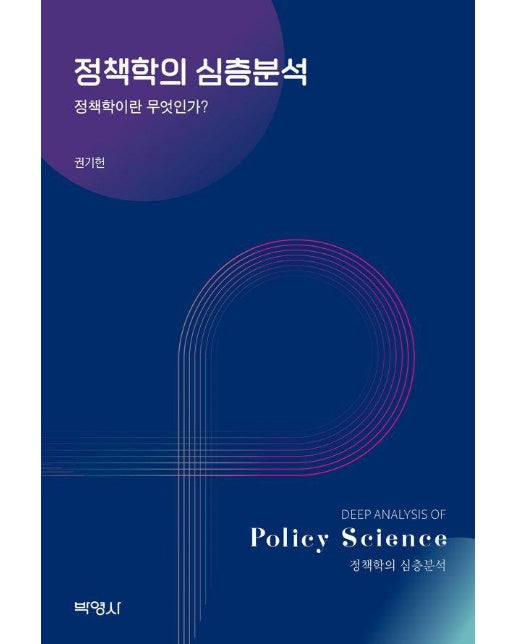 정책학의 심층분석
정책학이란 무엇인가?

권기헌

DEEP ANALYSIS OF
Policy Science
정책학의 심층분석

박영사